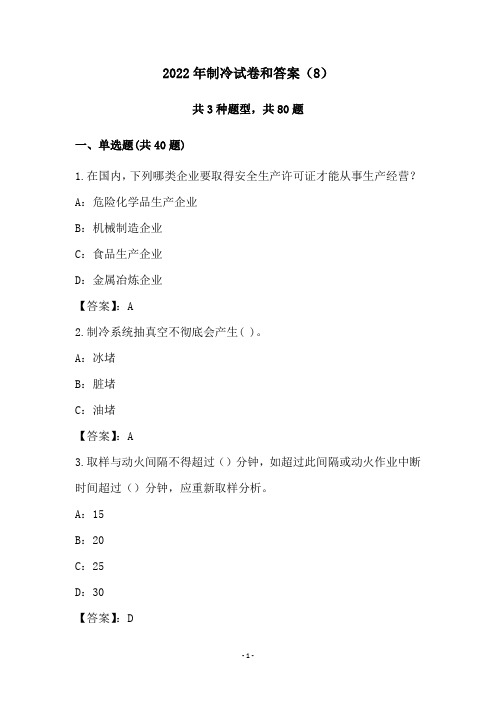 2022年制冷试卷和答案（8）

共3种题型，共80题

一、单选题(共40题)

1.在国内，下列哪类企业要取得安全生产许可证才能从事生产经营？

A：危险化学品生产企业

B：机械制造企业

C：食品生产企业

D：金属冶炼企业

【答案】：A

2.制冷系统抽真空不彻底会产生( )。

A：冰堵

B：脏堵

C：油堵

【答案】：A

3.取样与动火间隔不得超过（）分钟，如超过此间隔或动火作业中断时间超过（）分钟，应重新取样分析。

A：15

B：20

C：25

D：30

【答案】：D

-1-